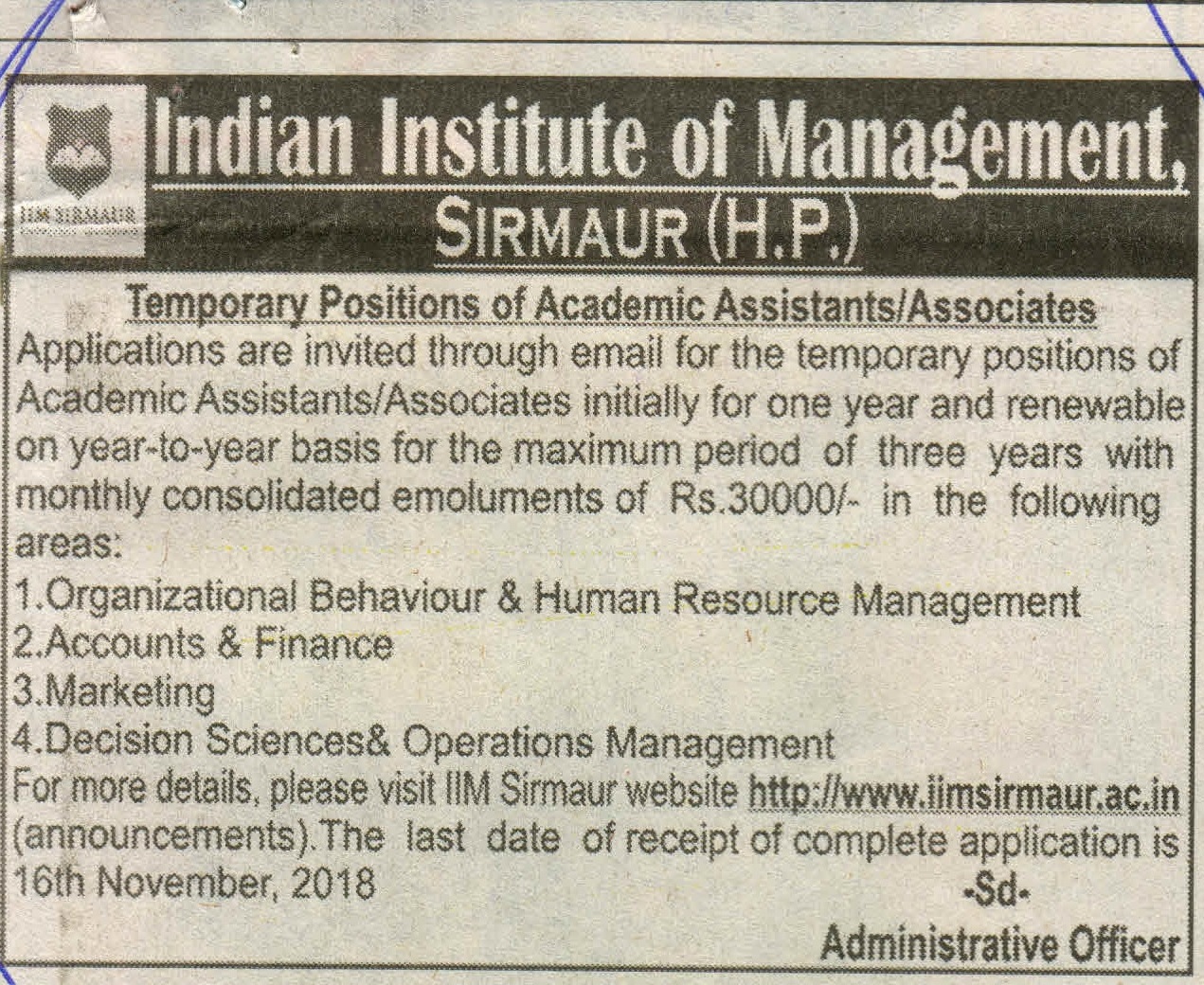 IIM SIRMAUR

Indian Institute of Management, SIRMAUR (H.P.)

Temporary Positions of Academic Assistants/Associates

Applications are invited through email for the temporary positions of Academic Assistants/Associates initially for one year and renewable on year-to-year basis for the maximum period of three years with monthly consolidated emoluments of Rs.30000/- in the following areas:

1.Organizational Behaviour & Human Resource Management
2.Accounts & Finance
3.Marketing
4.Decision Sciences& Operations Management

For more details, please visit IIM Sirmaur website http://www.iimsirmaur.ac.in (announcements).The last date of receipt of complete application is 16th November, 2018

-Sd-
Administrative Officer